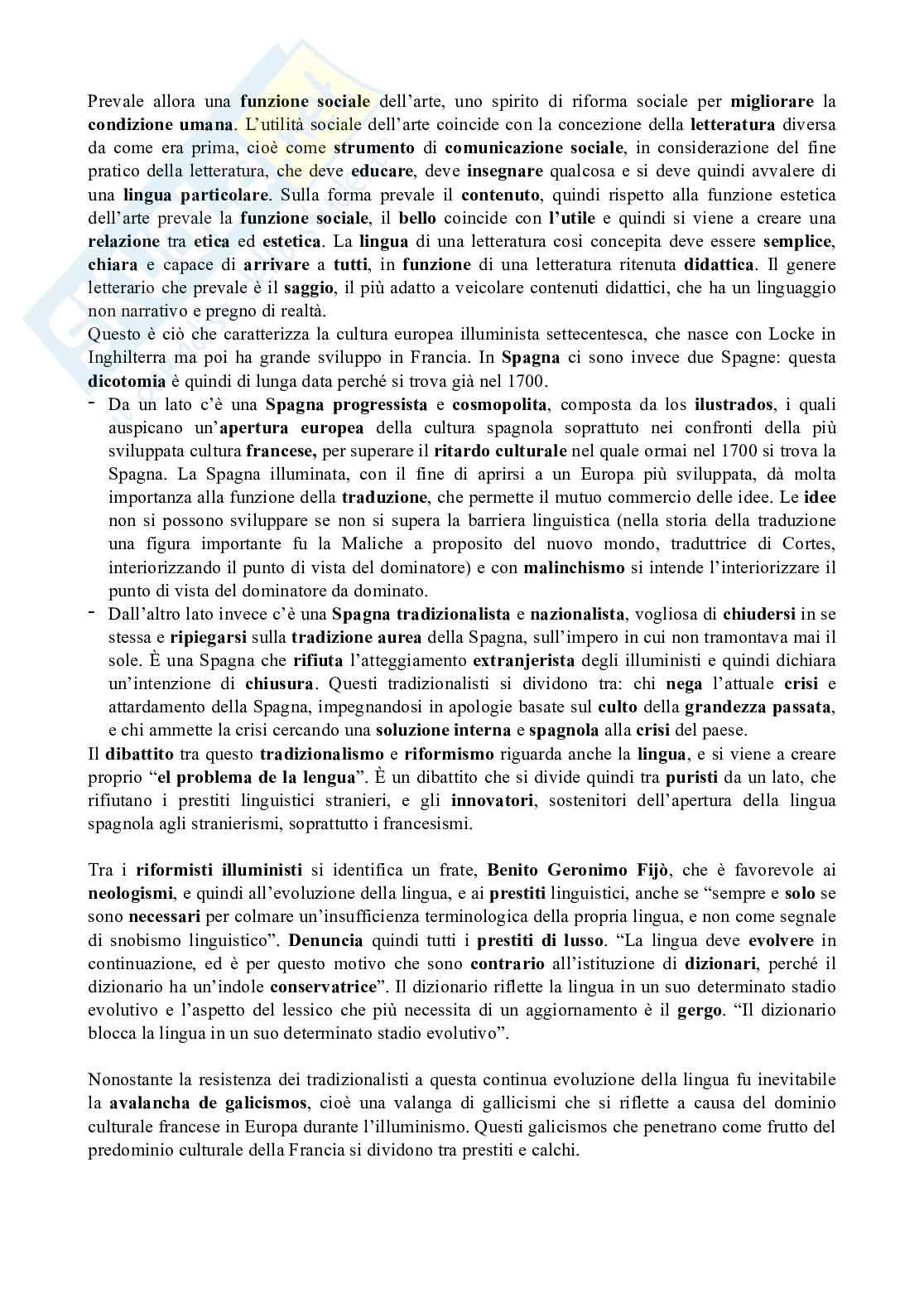 Prevale allora una funzione sociale dell'arte, uno spirito di riforma sociale per migliorare la condizione umana. L'utilità sociale dell'arte coincide con la concezione della letteratura diversa da come era prima, cioè come strumento di comunicazione sociale, in considerazione del fine pratico della letteratura, che deve educare, deve insegnare qualcosa e si deve quindi avvalere di una lingua particolare. Sulla forma prevale il contenuto, quindi rispetto alla funzione estetica dell'arte prevale la funzione sociale, il bello coincide con l'utile e quindi si viene a creare una relazione tra etica ed estetica. La lingua di una letteratura cosi concepita deve essere semplice, chiara e capace di arrivare a tutti, in funzione di una letteratura ritenuta didattica. Il genere letterario che prevale è il saggio, il più adatto a veicolare contenuti didattici, che ha un linguaggio non narrativo e pregno di realtà.
Questo è ciò che caratterizza la cultura europea illuminista settecentesca, che nasce con Locke in Inghilterra ma poi ha grande sviluppo in Francia. In Spagna ci sono invece due Spagne: questa dicotomia è quindi di lunga data perché si trova già nel 1700.
- Da un lato c'è una Spagna progressista e cosmopolita, composta da los ilustrados, i quali auspicano un'apertura europea della cultura spagnola soprattuto nei confronti della più sviluppata cultura francese, per superare il ritardo culturale nel quale ormai nel 1700 si trova la Spagna. La Spagna illuminata, con il fine di aprirsi a un Europa più sviluppata, dà molta importanza alla funzione della traduzione, che permette il mutuo commercio delle idee. Le idee non si possono sviluppare se non si supera la barriera linguistica (nella storia della traduzione una figura importante fu la Maliche a proposito del nuovo mondo, traduttrice di Cortes, interiorizzando il punto di vista del dominatore) e con malinchismo si intende l'interiorizzare il punto di vista del dominatore da dominato.
- Dall'altro lato invece c'è una Spagna tradizionalista e nazionalista, vogliosa di chiudersi in se stessa e ripiegarsi sulla tradizione aurea della Spagna, sull'impero in cui non tramontava mai il sole. È una Spagna che rifiuta l'atteggiamento extranjerista degli illuministi e quindi dichiara un'intenzione di chiusura. Questi tradizionalisti si dividono tra: chi nega l'attuale crisi e attardamento della Spagna, impegnandosi in apologie basate sul culto della grandezza passata, e chi ammette la crisi cercando una soluzione interna e spagnola alla crisi del paese.
Il dibattito tra questo tradizionalismo e riformismo riguarda anche la lingua, e si viene a creare proprio "el problema de la lengua". È un dibattito che si divide quindi tra puristi da un lato, che rifiutano i prestiti linguistici stranieri, e gli innovatori, sostenitori dell'apertura della lingua spagnola agli stranierismi, soprattutto i francesismi.

Tra i riformisti illuministi si identifica un frate, Benito Geronimo Fijò, che è favorevole ai neologismi, e quindi all'evoluzione della lingua, e ai prestiti linguistici, anche se "sempre e solo se sono necessari per colmare un'insufficienza terminologica della propria lingua, e non come segnale di snobismo linguistico". Denuncia quindi tutti i prestiti di lusso. "La lingua deve evolvere in continuazione, ed è per questo motivo che sono contrario all'istituzione di dizionari, perché il dizionario ha un'indole conservatrice". Il dizionario riflette la lingua in un suo determinato stadio evolutivo e l'aspetto del lessico che più necessita di un aggiornamento è il gergo. "Il dizionario blocca la lingua in un suo determinato stadio evolutivo".

Nonostante la resistenza dei tradizionalisti a questa continua evoluzione della lingua fu inevitabile la avalancha de galicismos, cioè una valanga di gallicismi che si riflette a causa del dominio culturale francese in Europa durante l'illuminismo. Questi galicismos che penetrano come frutto del predominio culturale della Francia si dividono tra prestiti e calchi.